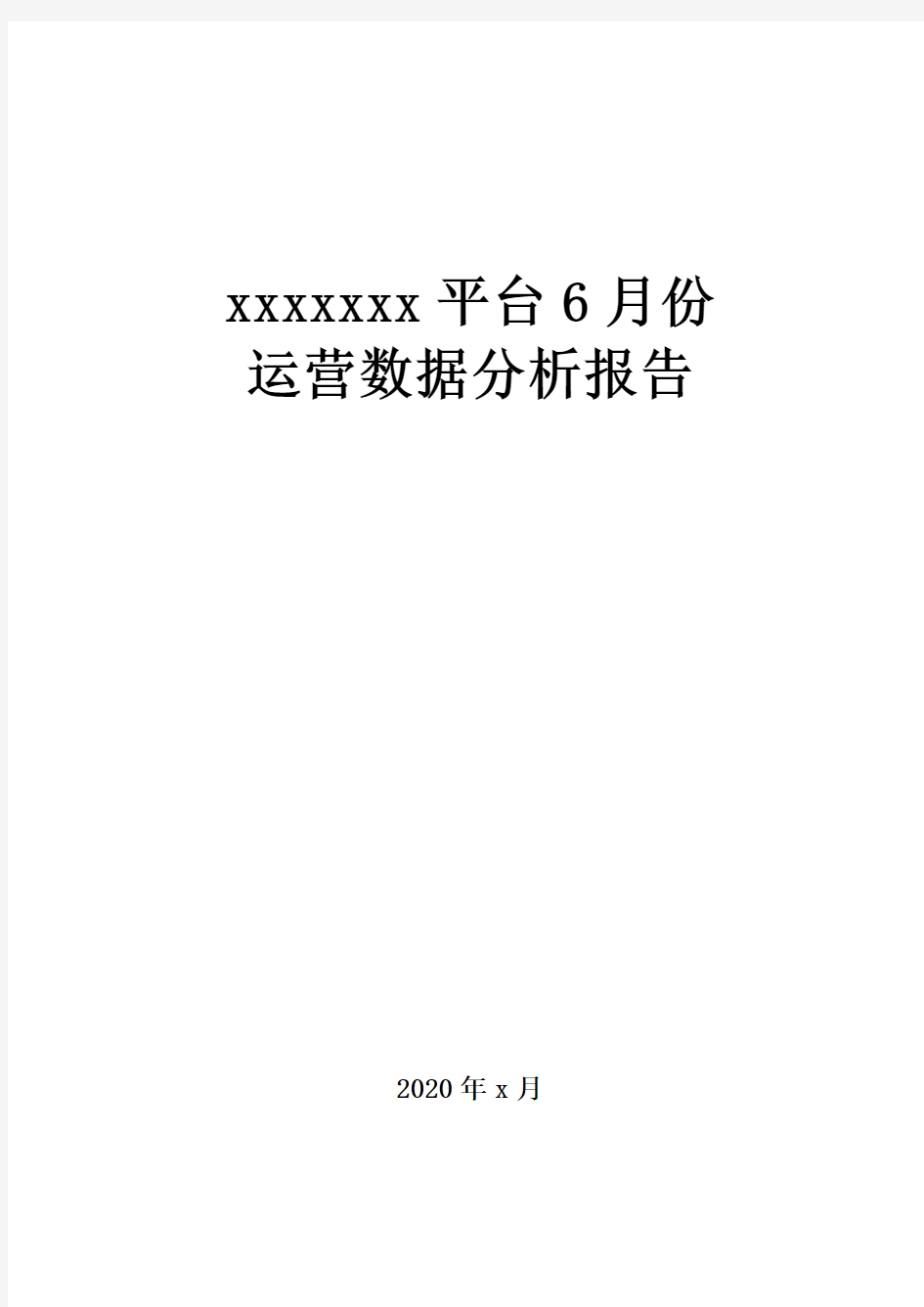 xxxxxxx 平台 6 月份
运营数据分析报告

2020 年 x 月